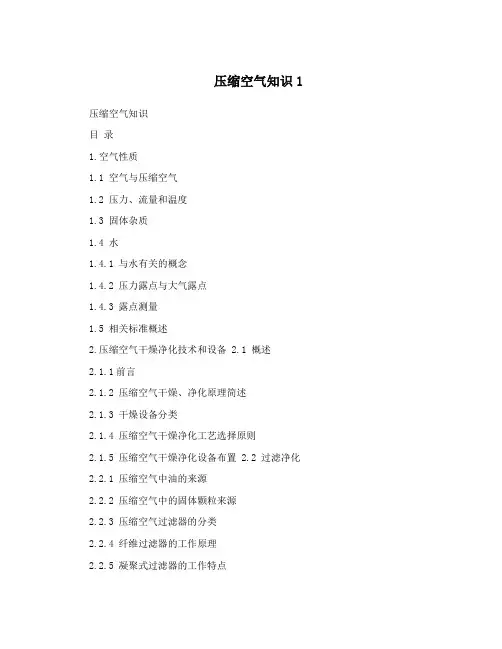 压缩空气知识 1

压缩空气知识

目 录

1.空气性质

1.1 空气与压缩空气

1.2 压力、流量和温度

1.3 固体杂质

1.4 水

1.4.1 与水有关的概念

1.4.2 压力露点与大气露点

1.4.3 露点测量

1.5 相关标准概述

2.压缩空气干燥净化技术和设备 2.1 概述

2.1.1前言

2.1.2 压缩空气干燥、净化原理简述

2.1.3 干燥设备分类

2.1.4 压缩空气干燥净化工艺选择原则

2.1.5 压缩空气干燥净化设备布置 2.2 过滤净化

2.2.1 压缩空气中油的来源

2.2.2 压缩空气中的固体颗粒来源

2.2.3 压缩空气过滤器的分类

2.2.4 纤维过滤器的工作原理

2.2.5 凝聚式过滤器的工作特点